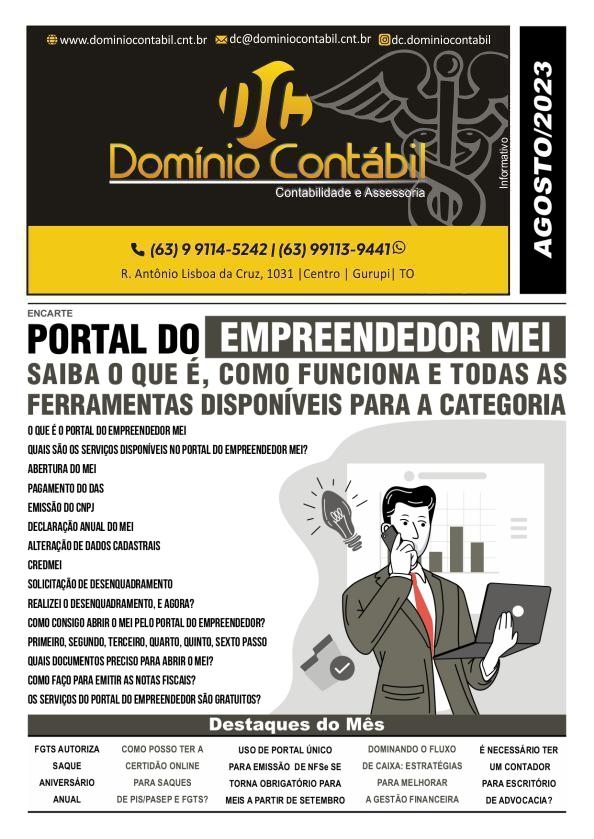 www.dominiocontabil.cnt.br dc@dominiocontabil.cnt.br dc.dominiocontabil

DC

Domínio Contábil

Contabilidade e Assessoria

Informativo

AGOSTO/2023

(63) 9 9114-5242 | (63) 99113-9441

R. Antônio Lisboa da Cruz, 1031 |Centro | Gurupi| TO

ENCARTE

PORTAL DO EMPREENDEDOR MEI

SAIBA O QUE É, COMO FUNCIONA E TODAS AS FERRAMENTAS DISPONÍVEIS PARA A CATEGORIA

O QUE É O PORTAL DO EMPREENDEDOR MEI
QUAIS SÃO OS SERVIÇOS DISPONÍVEIS NO PORTAL DO EMPREENDEDOR MEI?
ABERTURA DO MEI
PAGAMENTO DO DAS
EMISSÃO DO CNPJ
DECLARAÇÃO ANUAL DO MEI
ALTERAÇÃO DE DADOS CADASTRAIS
CREDMEI
SOLICITAÇÃO DE DESENQUADRAMENTO
REALIZEI O DESENQUADRAMENTO, E AGORA?
COMO CONSIGO ABRIR O MEI PELO PORTAL DO EMPREENDEDOR?
PRIMEIRO, SEGUNDO, TERCEIRO, QUARTO, QUINTO, SEXTO PASSO
QUAIS DOCUMENTOS PRECISO PARA ABRIR O MEI?
COMO FAÇO PARA EMITIR AS NOTAS FISCAIS?
OS SERVIÇOS DO PORTAL DO EMPREENDEDOR SÃO GRATUITOS?

Destaques do Mês

FGTS AUTORIZA SAQUE ANIVERSÁRIO ANUAL

COMO POSSO TER A CERTIDÃO ONLINE PARA SAQUES DE PIS/PASEP E FGTS?

USO DE PORTAL ÚNICO PARA EMISSÃO DE NFSe SE TORNA OBRIGATÓRIO PARA MEIS A PARTIR DE SETEMBRO

DOMINANDO O FLUXO DE CAIXA: ESTRATÉGIAS PARA MELHORAR A GESTÃO FINANCEIRA

É NECESSÁRIO TER UM CONTADOR PARA ESCRITÓRIO DE ADVOCACIA?